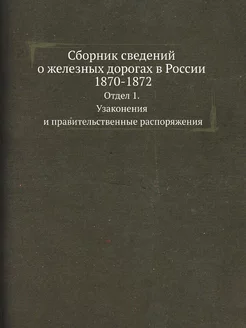 Сборник сведений
о железных дорогах в России
1870-1872

Отдел 1.

Узаконения
и правительственные распоряжения